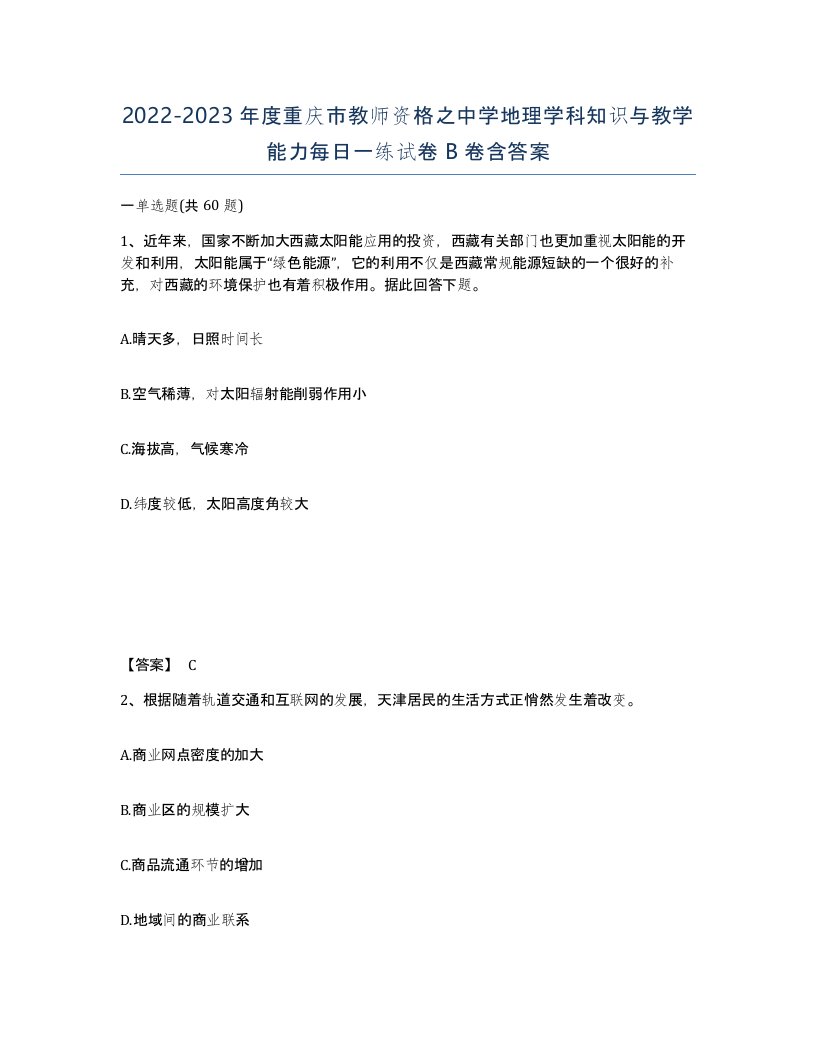 2022-2023年度重庆市教师资格之中学地理学科知识与教学能力每日一练试卷B卷含答案

一单选题(共60题)

1、近年来，国家不断加大西藏太阳能应用的投资，西藏有关部门也更加重视太阳能的开发和利用，太阳能属于“绿色能源”，它的利用不仅是西藏常规能源短缺的一个很好的补充，对西藏的环境保护也有着积极作用。据此回答下题。

A.晴天多，日照时间长

B.空气稀薄，对太阳辐射能削弱作用小

C.海拔高，气候寒冷

D.纬度较低，太阳高度角较大

【答案】 C

2、根据随着轨道交通和互联网的发展，天津居民的生活方式正悄然发生着改变。

A.商业网点密度的加大

B.商业区的规模扩大

C.商品流通环节的增加

D.地域间的商业联系